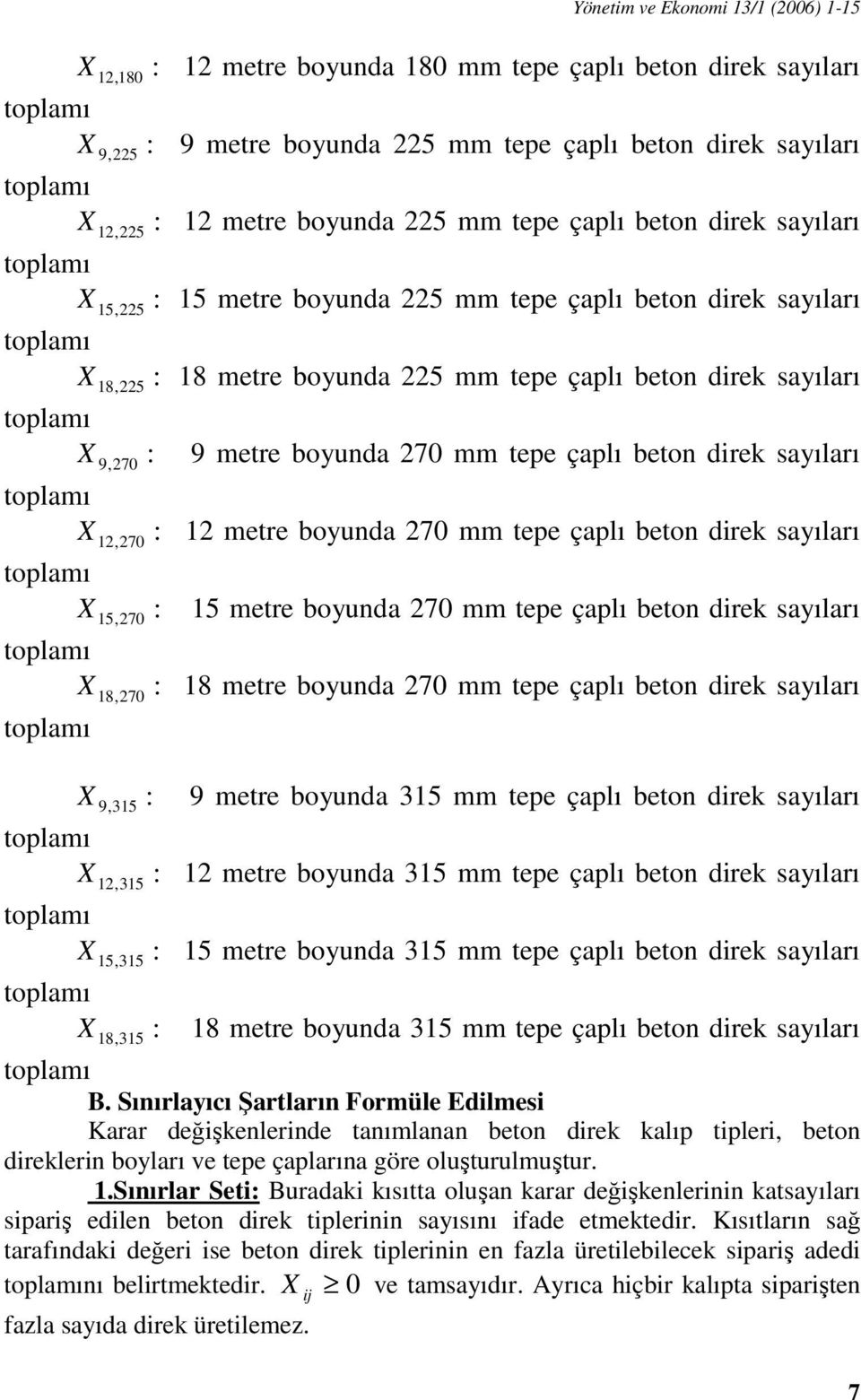 Yönetim ve Ekonomi 13/1 (2006) 1-15

$X_{12,180}$ : 12 metre boyunda 180 mm tepe çaplı beton direk sayıları toplamı

$X_{9,225}$ : 9 metre boyunda 225 mm tepe çaplı beton direk sayıları toplamı

$X_{12,225}$ : 12 metre boyunda 225 mm tepe çaplı beton direk sayıları toplamı

$X_{15,225}$ : 15 metre boyunda 225 mm tepe çaplı beton direk sayıları toplamı

$X_{18,225}$ : 18 metre boyunda 225 mm tepe çaplı beton direk sayıları toplamı

$X_{9,270}$ : 9 metre boyunda 270 mm tepe çaplı beton direk sayıları toplamı

$X_{12,270}$ : 12 metre boyunda 270 mm tepe çaplı beton direk sayıları toplamı

$X_{15,270}$ : 15 metre boyunda 270 mm tepe çaplı beton direk sayıları toplamı

$X_{18,270}$ : 18 metre boyunda 270 mm tepe çaplı beton direk sayıları toplamı

$X_{9,315}$ : 9 metre boyunda 315 mm tepe çaplı beton direk sayıları toplamı

$X_{12,315}$ : 12 metre boyunda 315 mm tepe çaplı beton direk sayıları toplamı

$X_{15,315}$ : 15 metre boyunda 315 mm tepe çaplı beton direk sayıları toplamı

$X_{18,315}$ : 18 metre boyunda 315 mm tepe çaplı beton direk sayıları toplamı

B. Sınırlayıcı Şartların Formüle Edilmesi

Karar değişkenlerinde tanımlanan beton direk kalıp tipleri, beton direklerin boyları ve tepe çaplarına göre oluşturulmuştur.

1.Sınırlar Seti: Buradaki kısıtta oluşan karar değişkenlerinin katsayıları sipariş edilen beton direk tiplerinin sayısını ifade etmektedir. Kısıtların sağ tarafındaki değeri ise beton direk tiplerinin en fazla üretilebilecek sipariş adedi toplamını belirtmektedir. $X_{ij} \geq 0$ ve tamsayıdır. Ayrıca hiçbir kalıpta siparişten fazla sayıda direk üretilemez.

7